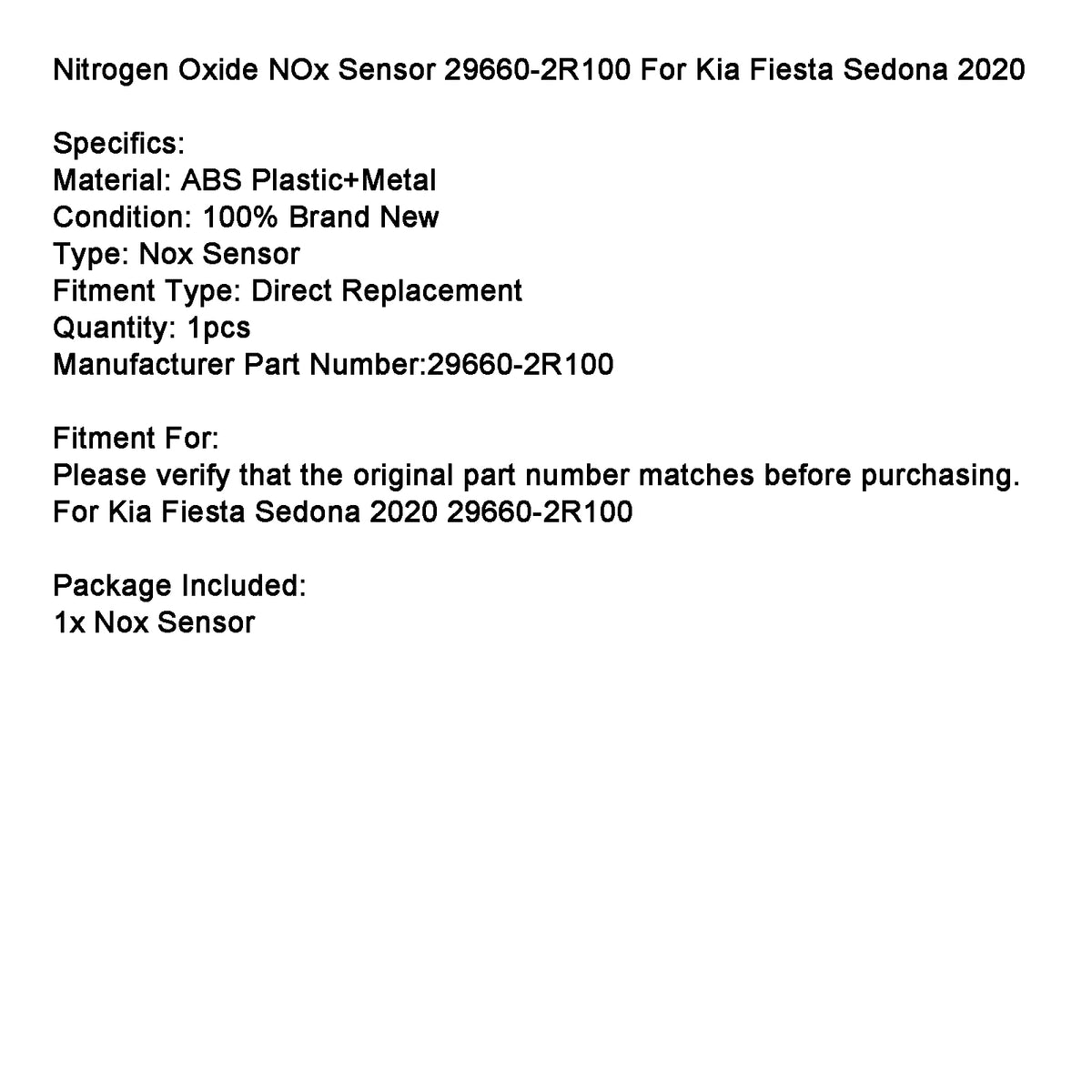 Nitrogen Oxide NOx Sensor 29660-2R100 For Kia Fiesta Sedona 2020

Specifics:
Material: ABS Plastic+Metal
Condition: 100% Brand New
Type: Nox Sensor
Fitment Type: Direct Replacement
Quantity: 1pcs
Manufacturer Part Number:29660-2R100

Fitment For:
Please verify that the original part number matches before purchasing.
For Kia Fiesta Sedona 2020 29660-2R100

Package Included:
1x Nox Sensor